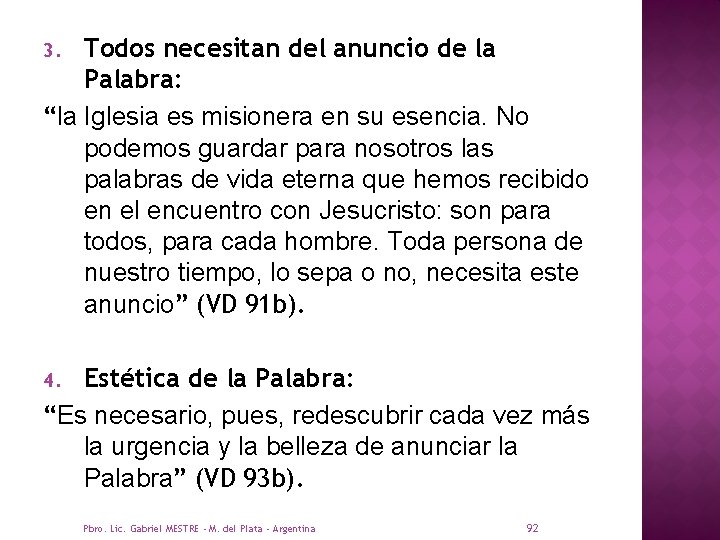 3. Todos necesitan del anuncio de la Palabra:

“la Iglesia es misionera en su esencia. No podemos guardar para nosotros las palabras de vida eterna que hemos recibido en el encuentro con Jesucristo: son para todos, para cada hombre. Toda persona de nuestro tiempo, lo sepa o no, necesita este anuncio” (VD 91b).

4. Estética de la Palabra:

“Es necesario, pues, redescubrir cada vez más la urgencia y la belleza de anunciar la Palabra” (VD 93b).

Pbro. Lic. Gabriel MESTRE - M. del Plata - Argentina

92